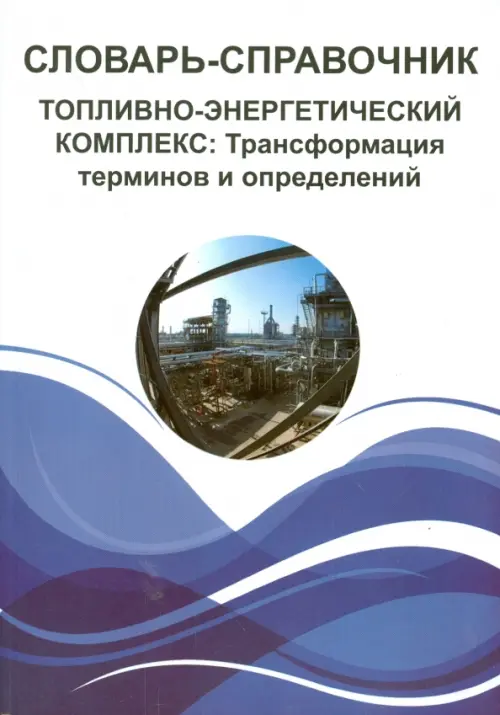 СЛОВАРЬ-СПРАВОЧНИК

ТОПЛИВНО-ЭНЕРГЕТИЧЕСКИЙ КОМПЛЕКС: Трансформация терминов и определений